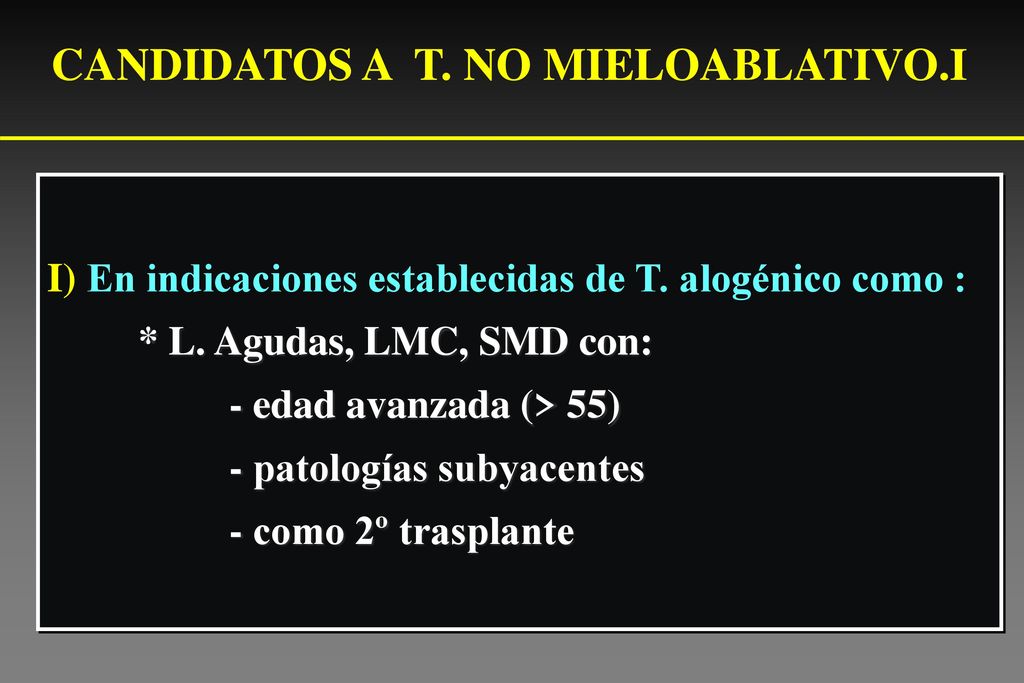 CANDIDATOS A T. NO MIELOABLATIVO.I

I) En indicaciones establecidas de T. alogénico como :

* L. Agudas, LMC, SMD con:

- edad avanzada (> 55)

- patologías subyacentes

- como 2º trasplante